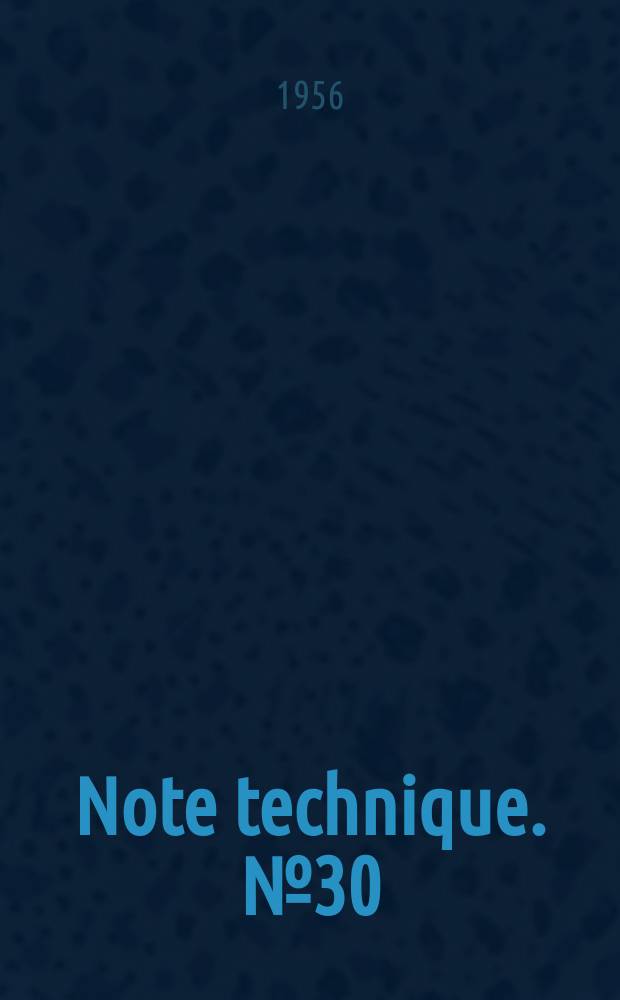 1956

Note technique. №30